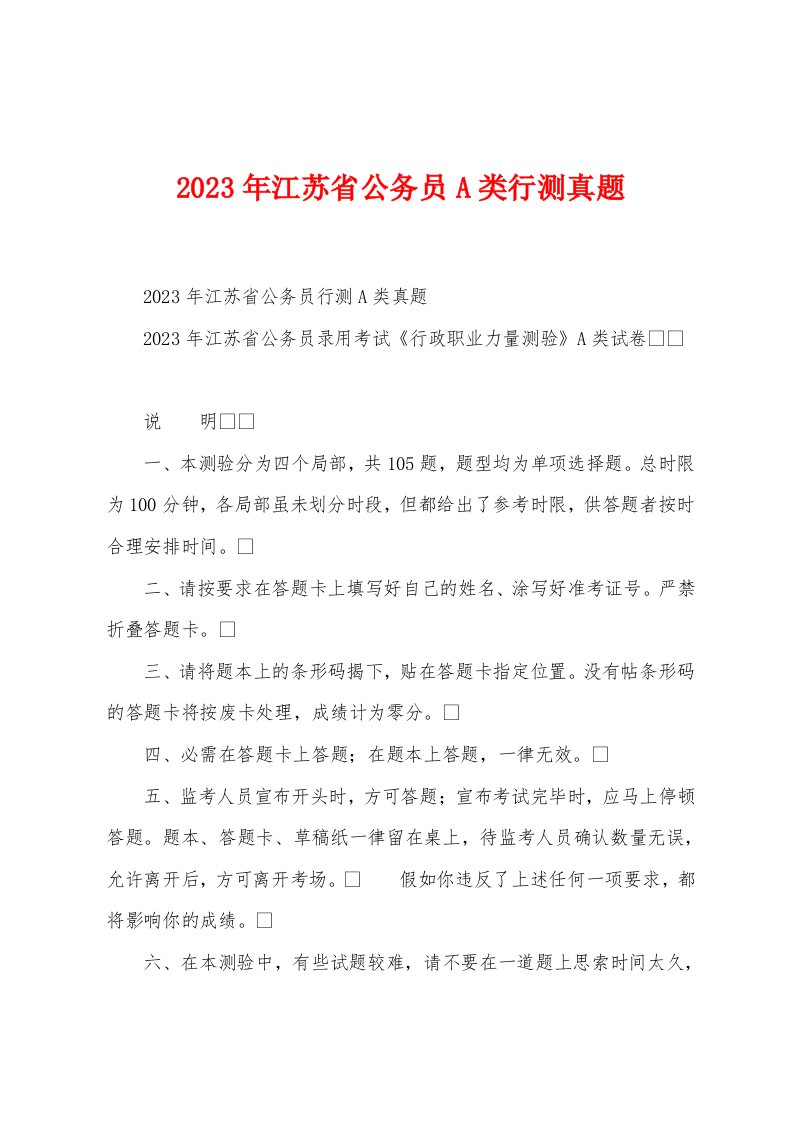 2023年江苏省公务员A类行测真题

2023年江苏省公务员行测A类真题

2023年江苏省公务员录用考试《行政职业力量测验》A类试卷□□

说　明□□

一、本测验分为四个局部，共105题，题型均为单项选择题。总时限为100分钟，各局部虽未划分时段，但都给出了参考时限，供答题者按时合理安排时间。□

二、请按要求在答题卡上填写好自己的姓名、涂写好准考证号。严禁折叠答题卡。□

三、请将题本上的条形码揭下，贴在答题卡指定位置。没有帖条形码的答题卡将按废卡处理，成绩计为零分。□

四、必需在答题卡上答题；在题本上答题，一律无效。□

五、监考人员宣布开头时，方可答题；宣布考试完毕时，应马上停顿答题。题本、答题卡、草稿纸一律留在桌上，待监考人员确认数量无误，允许离开后，方可离开考场。□　假如你违反了上述任何一项要求，都将影响你的成绩。□

六、在本测验中，有些试题较难，请不要在一道题上思索时间太久，